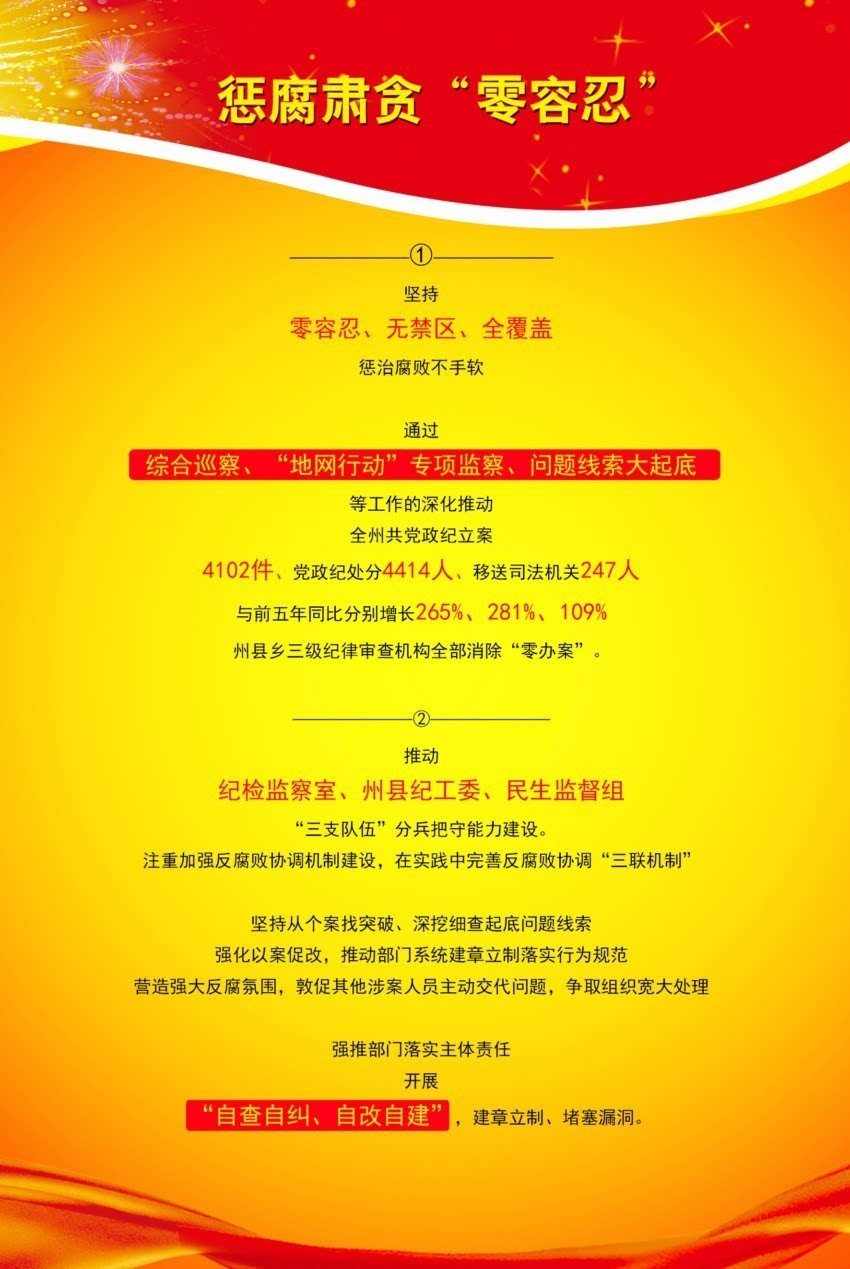 惩腐肃贪“零容忍”

①

坚持
零容忍、无禁区、全覆盖
惩治腐败不手软

通过
综合巡察、“地网行动”专项监察、问题线索大起底
等工作的深化推动
全州共党政纪立案
4102件、党政纪处分4414人、移送司法机关247人
与前五年同比分别增长265%、281%、109%
州县乡三级纪律审查机构全部消除“零办案”。

②

推动
纪检监察室、州县纪工委、民生监督组
“三支队伍”分兵把守能力建设。
注重加强反腐败协调机制建设，在实践中完善反腐败协调“三联机制”

坚持从个案找突破、深挖细查起底问题线索
强化以案促改，推动部门系统建章立制落实行为规范
营造强大反腐氛围，敦促其他涉案人员主动交代问题，争取组织宽大处理

强推部门落实主体责任
开展
“自查自纠、自改自建”，建章立制、堵塞漏洞。